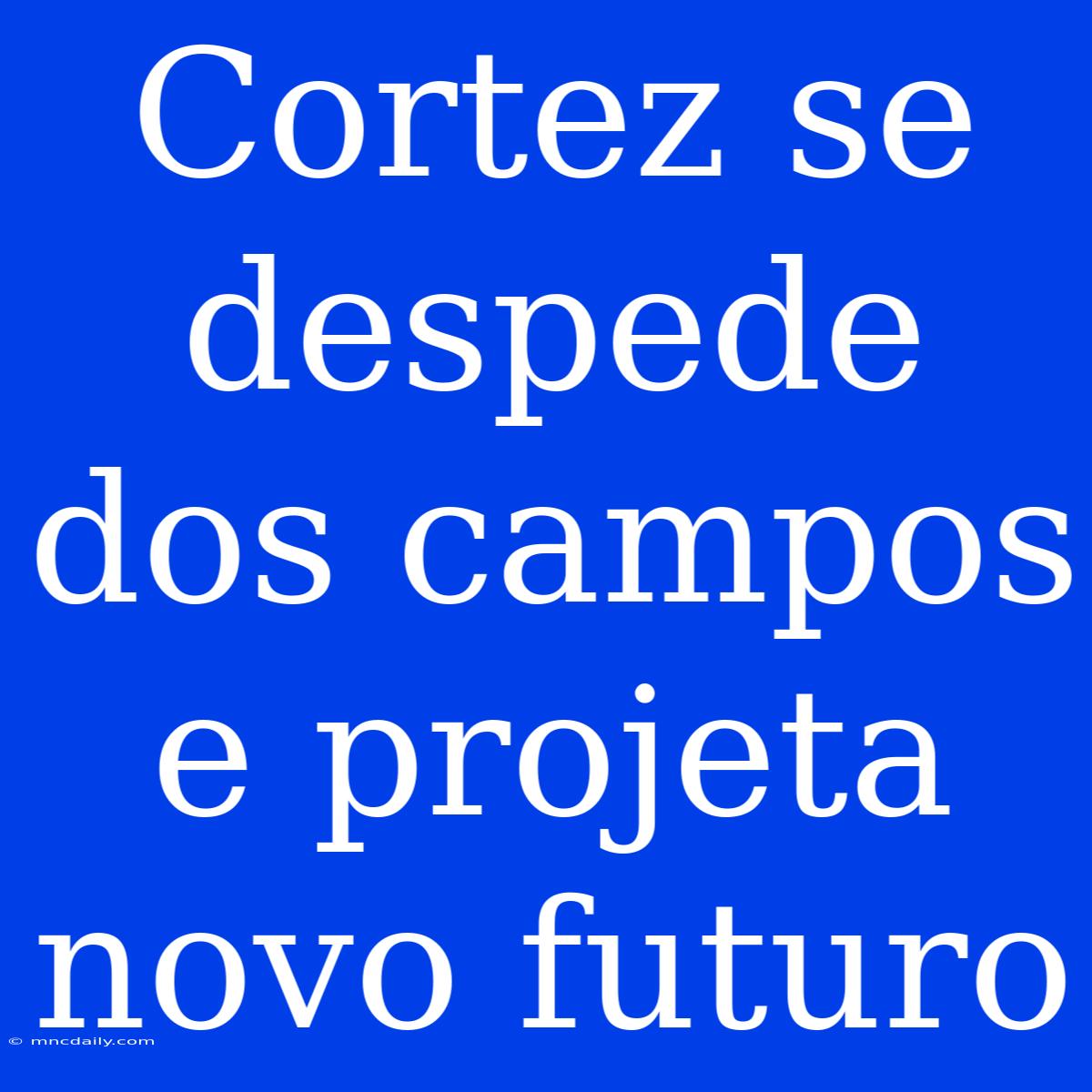 Cortez se despede dos campos e projeta novo futuro

© mncdaily.com